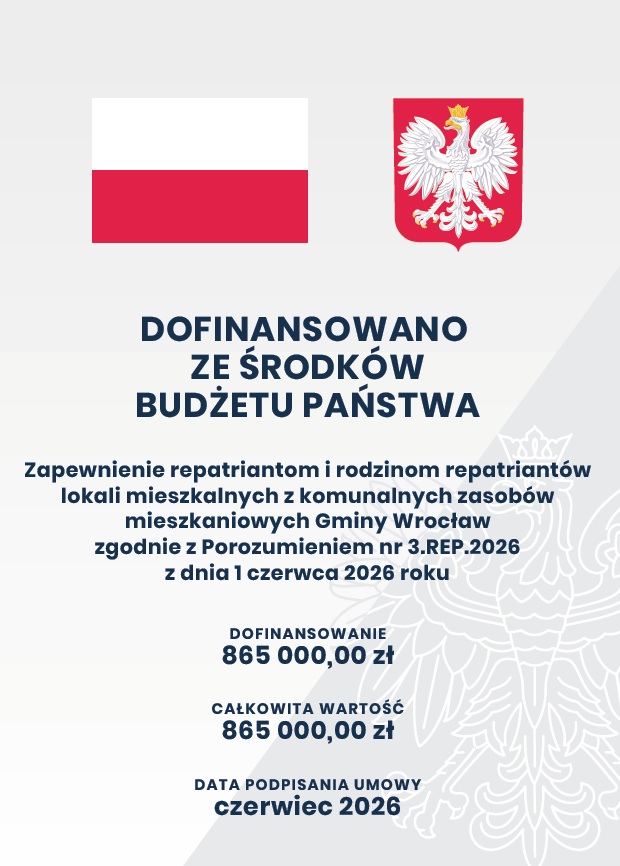 DOFINANSOWANO
ZE ŚRODKÓW
BUDŻETU PAŃSTWA

Zapewnienie repatriantom i rodzinom repatriantów lokali mieszkalnych z komunalnych zasobów mieszkaniowych Gminy Wrocław zgodnie z Porozumieniem nr 3.REP.2026 z dnia 1 czerwca 2026 roku

DOFINANSOWANIE
865 000,00 zł

CAŁKOWITA WARTOŚĆ
865 000,00 zł

DATA PODPISANIA UMOWY
czerwiec 2026